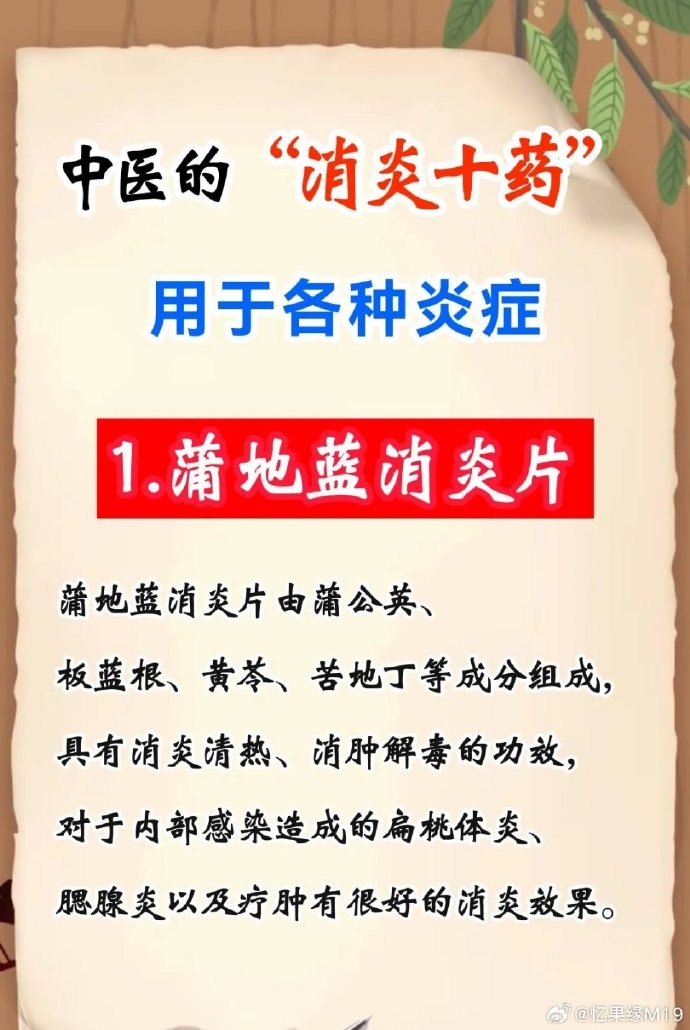 中医的“消炎十药”

用于各种炎症

1.蒲地蓝消炎片

蒲地蓝消炎片由蒲公英、板蓝根、黄芩、苦地丁等成分组成，具有消炎清热、消肿解毒的功效，对于内部感染造成的扁桃体炎、腮腺炎以及疔肿有很好的消炎效果。

@忆果缘M19